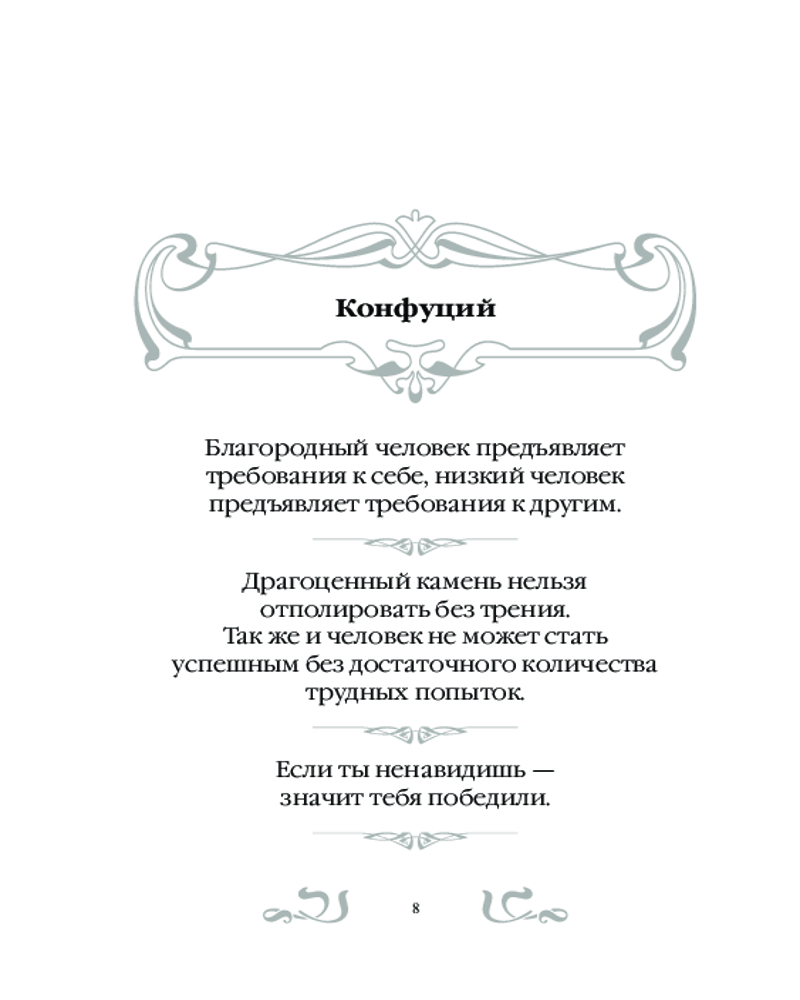 Конфуций

Благородный человек предъявляет требования к себе, низкий человек предъявляет требования к другим.

Драгоценный камень нельзя отполировать без трения. Так же и человек не может стать успешным без достаточного количества трудных попыток.

Если ты ненавидишь — значит тебя победили.

8